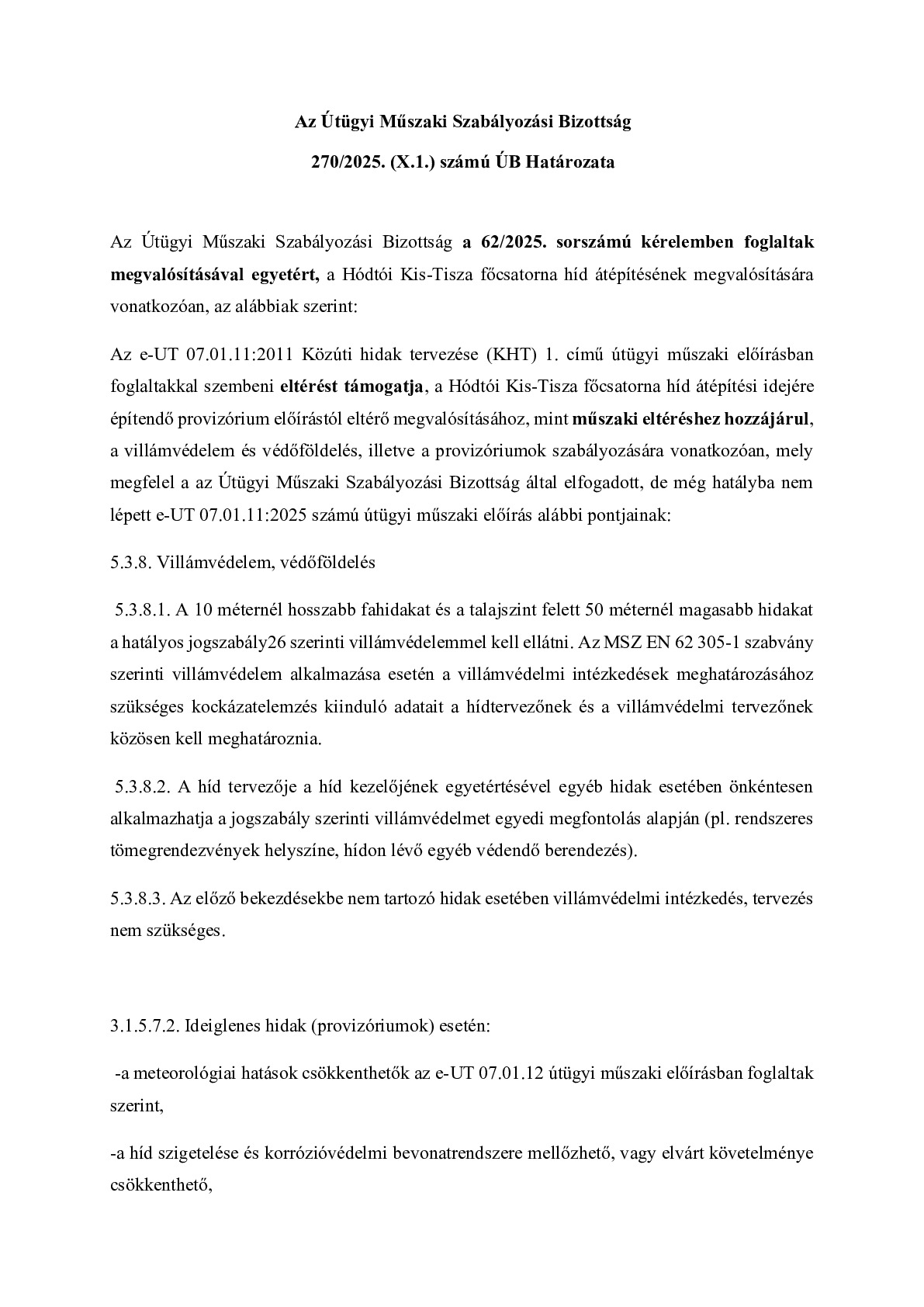 Az Útügyi Műszaki Szabályozási Bizottság

270/2025. (X.1.) számú ÚB Határozata

Az Útügyi Műszaki Szabályozási Bizottság a 62/2025. sorszámú kérelemben foglaltak megvalósításával egyetért, a Hódtói Kis-Tisza főcsatorna híd átépítésének megvalósítására vonatkozóan, az alábbiak szerint:

Az e-UT 07.01.11:2011 Közúti hidak tervezése (KHT) 1. című útügyi műszaki előírásban foglaltakkal szembeni eltérést támogatja, a Hódtói Kis-Tisza főcsatorna híd átépítési idejére építendő provizórium előírástól eltérő megvalósításához, mint műszaki eltéréshez hozzájárul, a villámvédelem és védőföldelés, illetve a provizóriumok szabályozására vonatkozóan, mely megfelel a az Útügyi Műszaki Szabályozási Bizottság által elfogadott, de még hatályba nem lépett e-UT 07.01.11:2025 számú útügyi műszaki előírás alábbi pontjainak:

5.3.8. Villámvédelem, védőföldelés

5.3.8.1. A 10 méternél hosszabb fahidakat és a talajszint felett 50 méternél magasabb hidakat a hatályos jogszabály26 szerinti villámvédelemmel kell ellátni. Az MSZ EN 62 305-1 szabvány szerinti villámvédelem alkalmazása esetén a villámvédelmi intézkedések meghatározásához szükséges kockázatelemzés kiinduló adatait a hídtervezőnek és a villámvédelmi tervezőnek közösen kell meghatároznia.

5.3.8.2. A híd tervezője a híd kezelőjének egyetértésével egyéb hidak esetében önkéntesen alkalmazhatja a jogszabály szerinti villámvédelmet egyedi megfontolás alapján (pl. rendszeres tömegrendezvények helyszíne, hídon lévő egyéb védendő berendezés).

5.3.8.3. Az előző bekezdésekbe nem tartozó hidak esetében villámvédelmi intézkedés, tervezés nem szükséges.

3.1.5.7.2. Ideiglenes hidak (provizóriumok) esetén:

-a meteorológiai hatások csökkenthetők az e-UT 07.01.12 útügyi műszaki előírásban foglaltak szerint,

-a híd szigetelése és korrózióvédelmi bevonatrendszere mellőzhető, vagy elvárt követelménye csökkenthető,